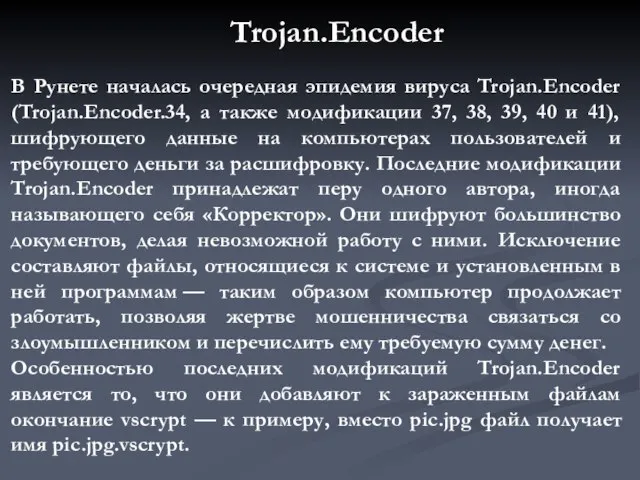 Trojan.Encoder

В Рунете началась очередная эпидемия вируса Trojan.Encoder (Trojan.Encoder.34, а также модификации 37, 38, 39, 40 и 41), шифрующего данные на компьютерах пользователей и требующего деньги за расшифровку. Последние модификации Trojan.Encoder принадлежат перу одного автора, иногда называющего себя «Корректор». Они шифруют большинство документов, делая невозможной работу с ними. Исключение составляют файлы, относящиеся к системе и установленным в ней программам — таким образом компьютер продолжает работать, позволяя жертве мошенничества связаться со злоумышленником и перечислить ему требуемую сумму денег.
Особенностью последних модификаций Trojan.Encoder является то, что они добавляют к зараженным файлам окончание vscrypt — к примеру, вместо pic.jpg файл получает имя pic.jpg.vscrypt.